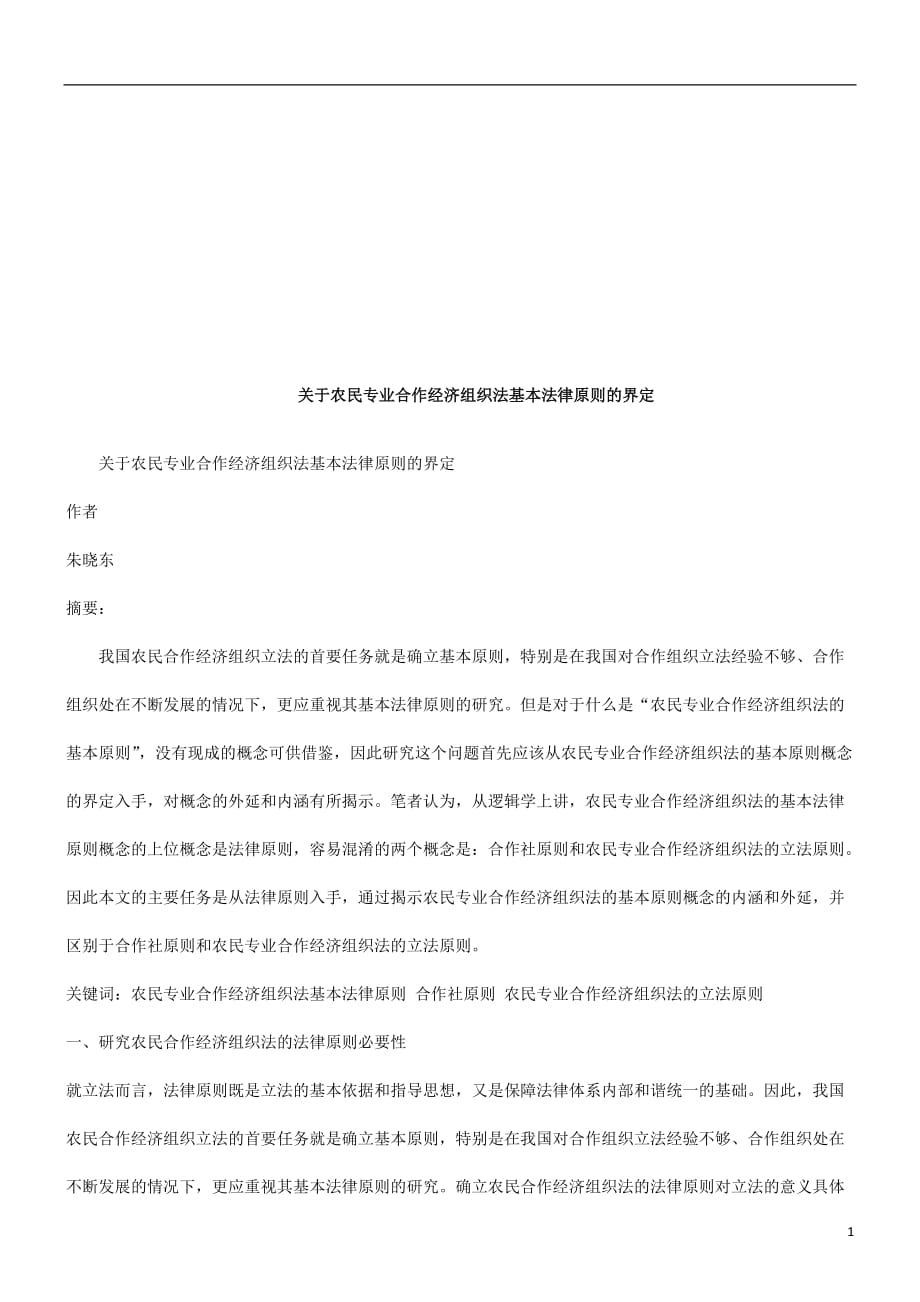 关于农民专业合作经济组织法基本法律原则的界定

关于农民专业合作经济组织法基本法律原则的界定

作者

朱晓东

摘要：

我国农民合作经济组织立法的首要任务就是确立基本原则，特别是在我国对合作组织立法经验不够、合作组织处在不断发展的情况下，更应重视其基本法律原则的研究。但是对于什么是“农民专业合作经济组织法的基本原则”，没有现成的概念可供借鉴，因此研究这个问题首先应该从农民专业合作经济组织法的基本原则概念的界定入手，对概念的外延和内涵有所揭示。笔者认为，从逻辑学上讲，农民专业合作经济组织法的基本法律原则概念的上位概念是法律原则，容易混淆的两个概念是：合作社原则和农民专业合作经济组织法的立法原则。因此本文的主要任务是从法律原则入手，通过揭示农民专业合作经济组织法的基本原则概念的内涵和外延，并区别于合作社原则和农民专业合作经济组织法的立法原则。

关键词：农民专业合作经济组织法基本法律原则 合作社原则 农民专业合作经济组织法的立法原则

一、研究农民合作经济组织法的法律原则必要性

就立法而言，法律原则既是立法的基本依据和指导思想，又是保障法律体系内部和谐统一的基础。因此，我国农民合作经济组织立法的首要任务就是确立基本原则，特别是在我国对合作组织立法经验不够、合作组织处在不断发展的情况下，更应重视其基本法律原则的研究。确立农民合作经济组织法的法律原则对立法的意义具体

1